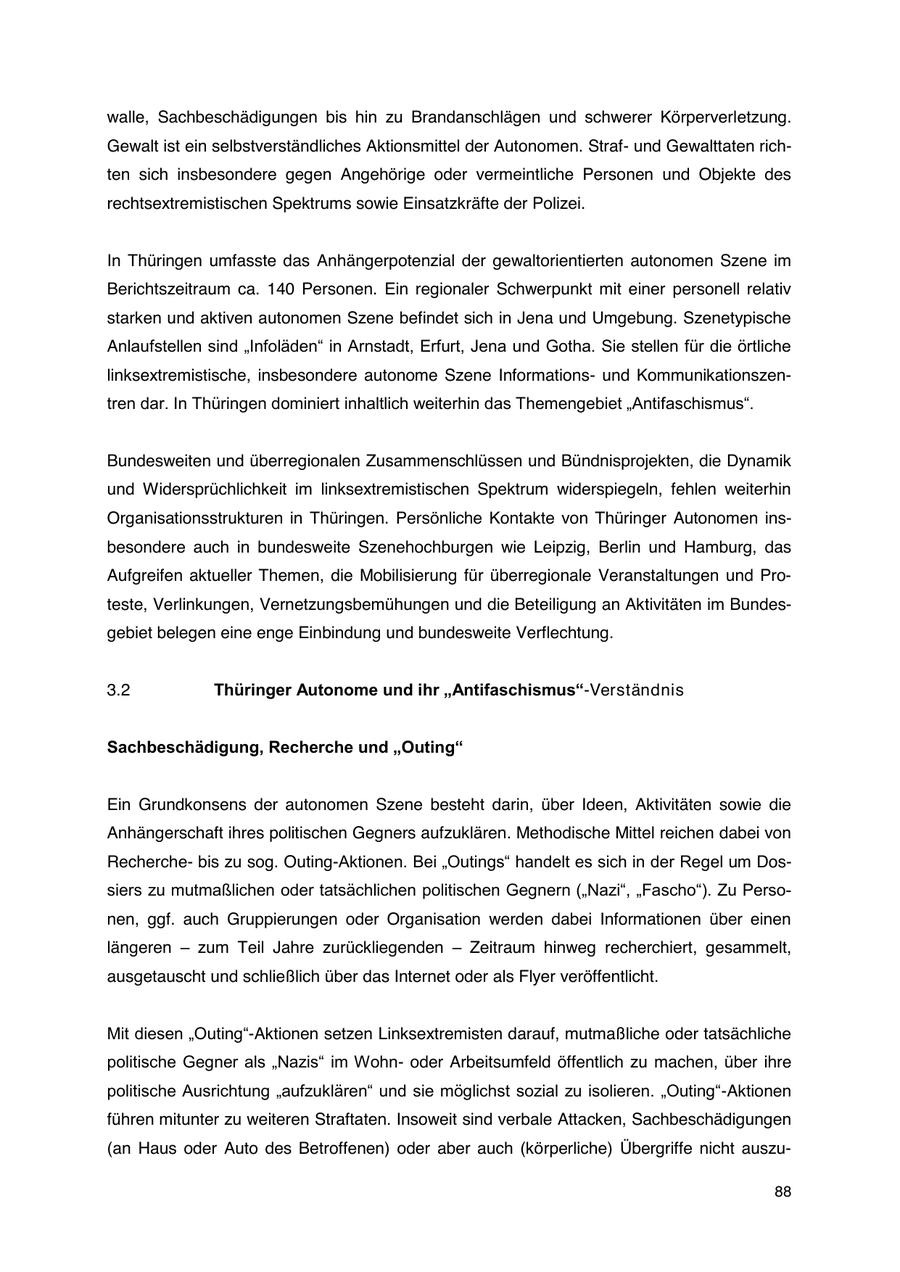 walle, Sachbeschädigungen bis hin zu Brandanschlägen und schwerer Körperverletzung. Gewalt ist ein selbstverständliches Aktionsmittel der Autonomen. Straf- und Gewalttaten richten sich insbesondere gegen Angehörige oder vermeintliche Personen und Objekte des rechtsextremistischen Spektrums sowie Einsatzkräfte der Polizei.

In Thüringen umfasste das Anhängerpotenzial der gewaltorientierten autonomen Szene im Berichtszeitraum ca. 140 Personen. Ein regionaler Schwerpunkt mit einer personell relativ starken und aktiven autonomen Szene befindet sich in Jena und Umgebung. Szenetypische Anlaufstellen sind „Infoläden“ in Arnstadt, Erfurt, Jena und Gotha. Sie stellen für die örtliche linksextremistische, insbesondere autonome Szene Informations- und Kommunikationszentren dar. In Thüringen dominiert inhaltlich weiterhin das Themengebiet „Antifaschismus“.

Bundesweiten und überregionalen Zusammenschlüssen und Bündnisprojekten, die Dynamik und Widersprüchlichkeit im linksextremistischen Spektrum widerspiegeln, fehlen weiterhin Organisationsstrukturen in Thüringen. Persönliche Kontakte von Thüringer Autonomen insbesondere auch in bundesweite Szenehochburgen wie Leipzig, Berlin und Hamburg, das Aufgreifen aktueller Themen, die Mobilisierung für überregionale Veranstaltungen und Proteste, Verlinkungen, Vernetzungsbemühungen und die Beteiligung an Aktivitäten im Bundesgebiet belegen eine enge Einbindung und bundesweite Verflechtung.

3.2 Thüringer Autonome und ihr „Antifaschismus“-Verständnis

Sachbeschädigung, Recherche und „Outing“

Ein Grundkonsens der autonomen Szene besteht darin, über Ideen, Aktivitäten sowie die Anhängerschaft ihres politischen Gegners aufzuklären. Methodische Mittel reichen dabei von Recherche- bis zu sog. Outing-Aktionen. Bei „Outings“ handelt es sich in der Regel um Dossiers zu mutmaßlichen oder tatsächlichen politischen Gegnern („Nazi“, „Fascho“). Zu Personen, ggf. auch Gruppierungen oder Organisation werden dabei Informationen über einen längeren – zum Teil Jahre zurückliegenden – Zeitraum hinweg recherchiert, gesammelt, ausgetauscht und schließlich über das Internet oder als Flyer veröffentlicht.

Mit diesen „Outing“-Aktionen setzen Linksextremisten darauf, mutmaßliche oder tatsächliche politische Gegner als „Nazis“ im Wohn- oder Arbeitsumfeld öffentlich zu machen, über ihre politische Ausrichtung „aufzuklären“ und sie möglichst sozial zu isolieren. „Outing“-Aktionen führen mitunter zu weiteren Straftaten. Insoweit sind verbale Attacken, Sachbeschädigungen (an Haus oder Auto des Betroffenen) oder aber auch (körperliche) Übergriffe nicht auszu-

88